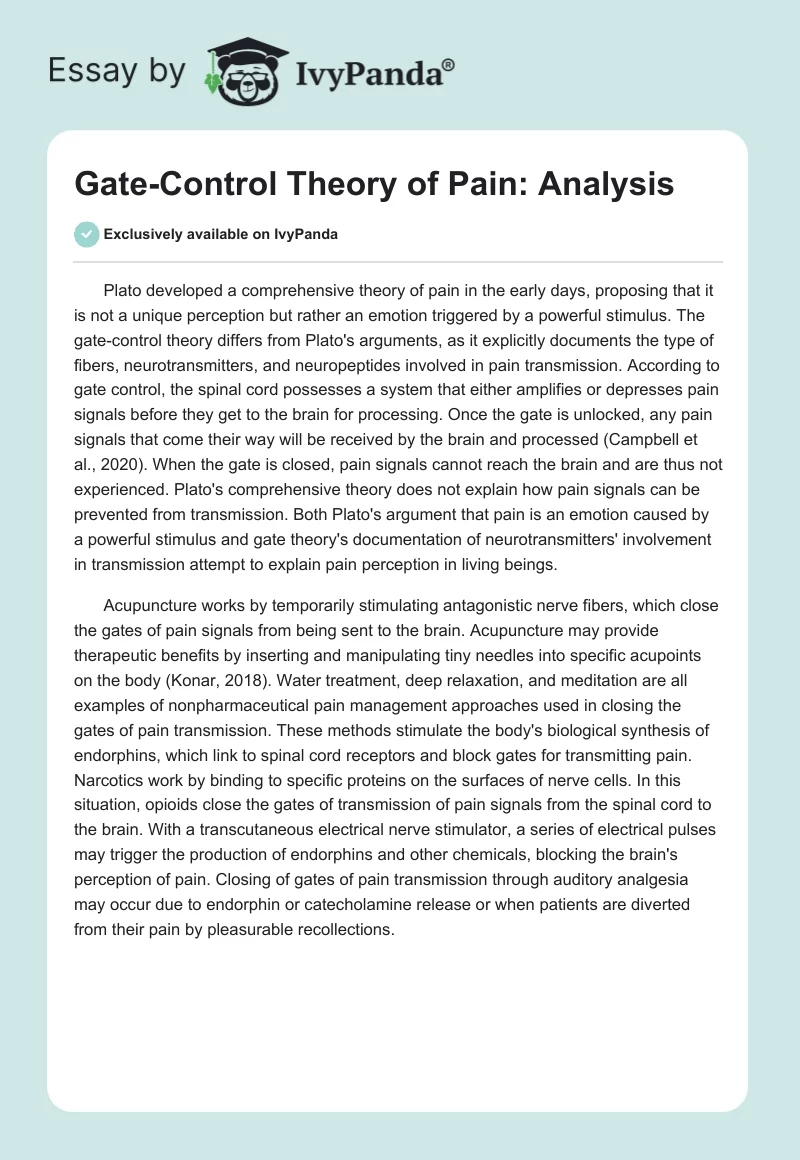 Essay by IvyPanda®

Gate-Control Theory of Pain: Analysis

Exclusively available on IvyPanda

Plato developed a comprehensive theory of pain in the early days, proposing that it is not a unique perception but rather an emotion triggered by a powerful stimulus. The gate-control theory differs from Plato's arguments, as it explicitly documents the type of fibers, neurotransmitters, and neuropeptides involved in pain transmission. According to gate control, the spinal cord possesses a system that either amplifies or depresses pain signals before they get to the brain for processing. Once the gate is unlocked, any pain signals that come their way will be received by the brain and processed (Campbell et al., 2020). When the gate is closed, pain signals cannot reach the brain and are thus not experienced. Plato's comprehensive theory does not explain how pain signals can be prevented from transmission. Both Plato's argument that pain is an emotion caused by a powerful stimulus and gate theory's documentation of neurotransmitters' involvement in transmission attempt to explain pain perception in living beings.

Acupuncture works by temporarily stimulating antagonistic nerve fibers, which close the gates of pain signals from being sent to the brain. Acupuncture may provide therapeutic benefits by inserting and manipulating tiny needles into specific acupoints on the body (Konar, 2018). Water treatment, deep relaxation, and meditation are all examples of nonpharmaceutical pain management approaches used in closing the gates of pain transmission. These methods stimulate the body's biological synthesis of endorphins, which link to spinal cord receptors and block gates for transmitting pain. Narcotics work by binding to specific proteins on the surfaces of nerve cells. In this situation, opioids close the gates of transmission of pain signals from the spinal cord to the brain. With a transcutaneous electrical nerve stimulator, a series of electrical pulses may trigger the production of endorphins and other chemicals, blocking the brain's perception of pain. Closing of gates of pain transmission through auditory analgesia may occur due to endorphin or catecholamine release or when patients are diverted from their pain by pleasurable recollections.